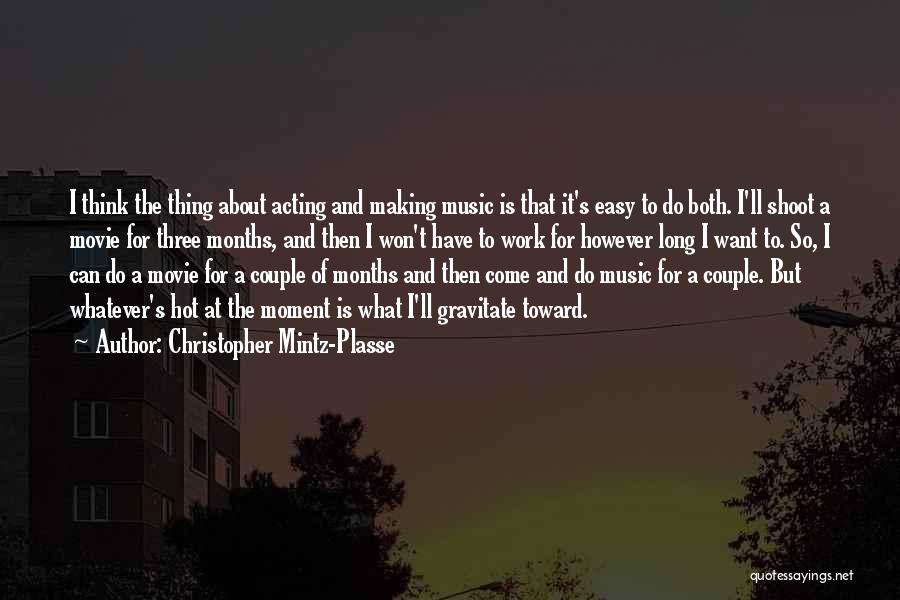 I think the thing about acting and making music is that it's easy to do both. I'll shoot a movie for three months, and then I won't have to work for however long I want to. So, I can do a movie for a couple of months and then come and do music for a couple. But whatever's hot at the moment is what I'll gravitate toward.

Author: Christopher Mintz-Plasse

quotessayings.net